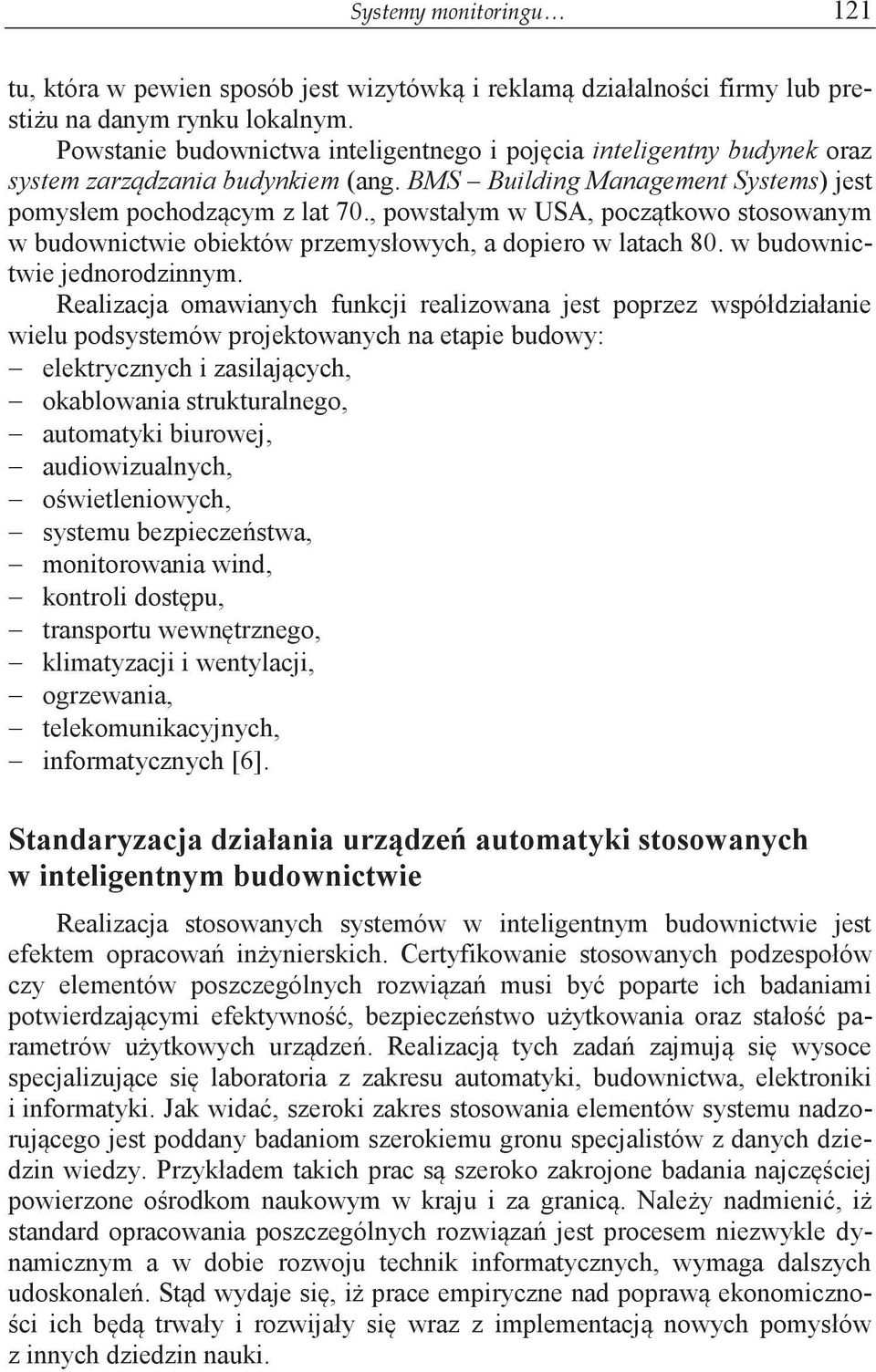 Systemy monitoringu… 121

tu, która w pewien sposób jest wizytówką i reklamą działalności firmy lub prestiżu na danym rynku lokalnym.

Powstanie budownictwa inteligentnego i pojęcia inteligentny budynek oraz system zarządzania budynkiem (ang. BMS – Building Management Systems) jest pomysłem pochodzącym z lat 70., powstałym w USA, początkowo stosowanym w budownictwie obiektów przemysłowych, a dopiero w latach 80. w budownictwie jednorodzinnym.

Realizacja omawianych funkcji realizowana jest poprzez współdziałanie wielu podsystemów projektowanych na etapie budowy:
– elektrycznych i zasilających,
– okablowania strukturalnego,
– automatyki biurowej,
– audiowizualnych,
– oświetleniowych,
– systemu bezpieczeństwa,
– monitorowania wind,
– kontroli dostępu,
– transportu wewnętrznego,
– klimatyzacji i wentylacji,
– ogrzewania,
– telekomunikacyjnych,
– informatycznych [6].

Standaryzacja działania urządzeń automatyki stosowanych w inteligentnym budownictwie

Realizacja stosowanych systemów w inteligentnym budownictwie jest efektem opracowań inżynierskich. Certyfikowanie stosowanych podzespołów czy elementów poszczególnych rozwiązań musi być poparte ich badaniami potwierdzającymi efektywność, bezpieczeństwo użytkowania oraz stałość parametrów użytkowych urządzeń. Realizacją tych zadań zajmują się wysoce specjalizujące się laboratoria z zakresu automatyki, budownictwa, elektroniki i informatyki. Jak widać, szeroki zakres stosowania elementów systemu nadzorującego jest poddany badaniom szerokiemu gronu specjalistów z danych dziedzin wiedzy. Przykładem takich prac są szeroko zakrojone badania najczęściej powierzone ośrodkom naukowym w kraju i za granicą. Należy nadmienić, iż standard opracowania poszczególnych rozwiązań jest procesem niezwykle dynamicznym a w dobie rozwoju technik informatycznych, wymaga dalszych udoskonaleń. Stąd wydaje się, iż prace empiryczne nad poprawą ekonomiczności ich będą trwały i rozwijały się wraz z implementacją nowych pomysłów z innych dziedzin nauki.